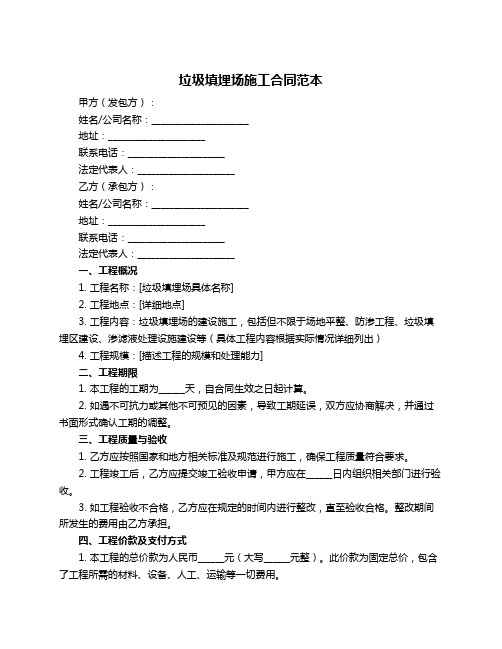 垃圾填埋场施工合同范本

甲方（发包方）：

姓名/公司名称：____________________

地址：____________________

联系电话：____________________

法定代表人：____________________

乙方（承包方）：

姓名/公司名称：____________________

地址：____________________

联系电话：____________________

法定代表人：____________________

一、工程概况

1. 工程名称：[垃圾填埋场具体名称]

2. 工程地点：[详细地点]

3. 工程内容：垃圾填埋场的建设施工，包括但不限于场地平整、防渗工程、垃圾填埋区建设、渗滤液处理设施建设等（具体工程内容根据实际情况详细列出）

4. 工程规模：[描述工程的规模和处理能力]

二、工程期限

1. 本工程的工期为_____天，自合同生效之日起计算。

2. 如遇不可抗力或其他不可预见的因素，导致工期延误，双方应协商解决，并通过书面形式确认工期的调整。

三、工程质量与验收

1. 乙方应按照国家和地方相关标准及规范进行施工，确保工程质量符合要求。

2. 工程竣工后，乙方应提交竣工验收申请，甲方应在_____日内组织相关部门进行验收。

3. 如工程验收不合格，乙方应在规定的时间内进行整改，直至验收合格。整改期间所发生的费用由乙方承担。

四、工程价款及支付方式

1. 本工程的总价款为人民币_____元（大写_____元整）。此价款为固定总价，包含了工程所需的材料、设备、人工、运输等一切费用。